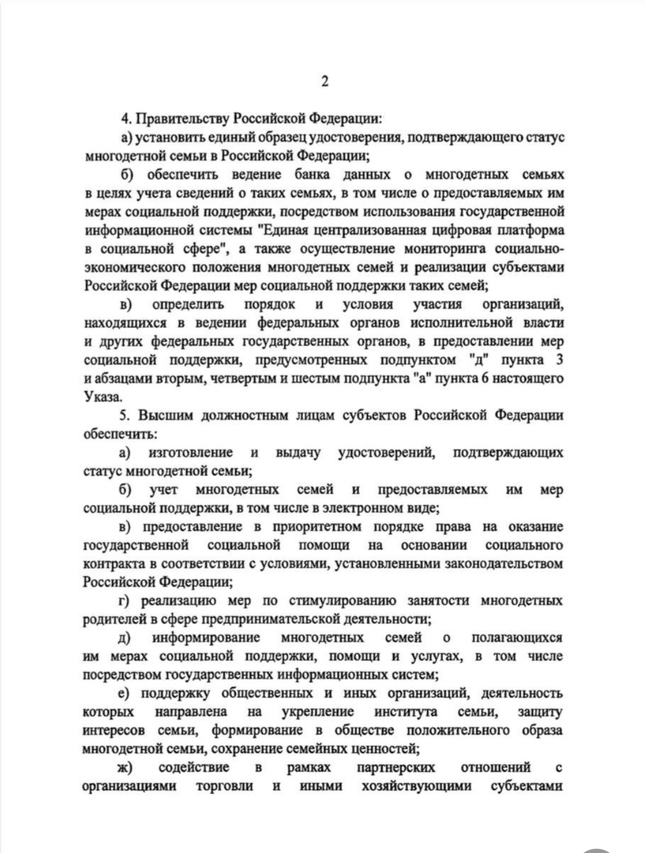 2

4. Правительству Российской Федерации:

а) установить единый образец удостоверения, подтверждающего статус многодетной семьи в Российской Федерации;

б) обеспечить ведение банка данных о многодетных семьях в целях учета сведений о таких семьях, в том числе о предоставляемых им мерах социальной поддержки, посредством использования государственной информационной системы "Единая централизованная цифровая платформа в социальной сфере", а также осуществление мониторинга социально-экономического положения многодетных семей и реализации субъектами Российской Федерации мер социальной поддержки таких семей;

в) определить порядок и условия участия организаций, находящихся в ведении федеральных органов исполнительной власти и других федеральных государственных органов, в предоставлении мер социальной поддержки, предусмотренных подпунктом "д" пункта 3 и абзацами вторым, четвертым и шестым подпункта "а" пункта 6 настоящего Указа.

5. Высшим должностным лицам субъектов Российской Федерации обеспечить:

а) изготовление и выдачу удостоверений, подтверждающих статус многодетной семьи;

б) учет многодетных семей и предоставляемых им мер социальной поддержки, в том числе в электронном виде;

в) предоставление в приоритетном порядке права на оказание государственной социальной помощи на основании социального контракта в соответствии с условиями, установленными законодательством Российской Федерации;

г) реализацию мер по стимулированию занятости многодетных родителей в сфере предпринимательской деятельности;

д) информирование многодетных семей о полагающихся им мерах социальной поддержки, помощи и услугах, в том числе посредством государственных информационных систем;

е) поддержку общественных и иных организаций, деятельность которых направлена на укрепление института семьи, защиту интересов семьи, формирование в обществе положительного образа многодетной семьи, сохранение семейных ценностей;

ж) содействие в рамках партнерских отношений с организациями торговли и иными хозяйствующими субъектами